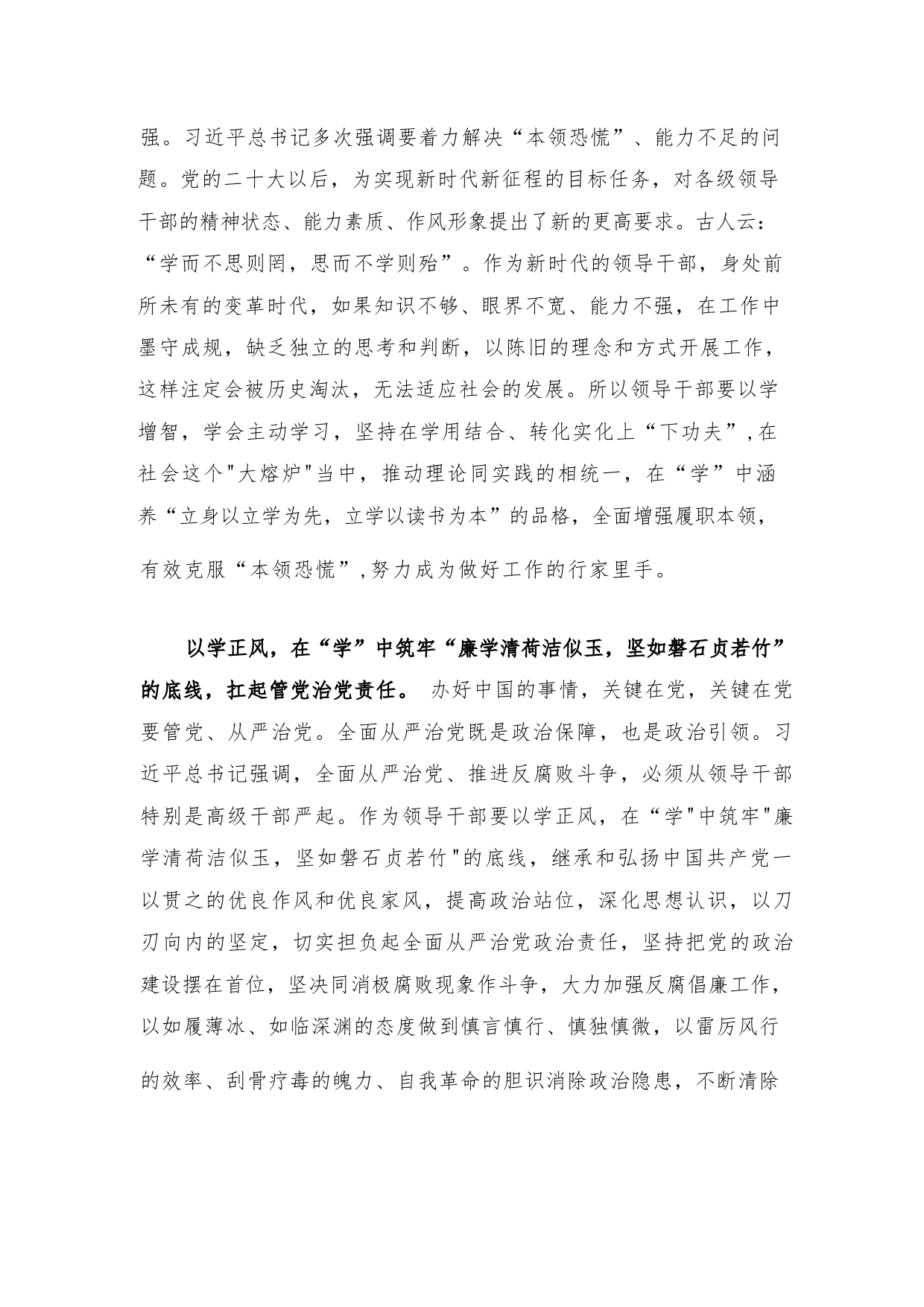 强。习近平总书记多次强调要着力解决“本领恐慌”、能力不足的问题。党的二十大以后，为实现新时代新征程的目标任务，对各级领导干部的精神状态、能力素质、作风形象提出了新的更高要求。古人云：“学而不思则罔，思而不学则殆”。作为新时代的领导干部，身处前所未有的变革时代，如果知识不够、眼界不宽、能力不强，在工作中墨守成规，缺乏独立的思考和判断，以陈旧的理念和方式开展工作，这样注定会被历史淘汰，无法适应社会的发展。所以领导干部要以学增智，学会主动学习，坚持在学用结合、转化实化上“下功夫”,在社会这个"大熔炉"当中，推动理论同实践的相统一，在“学”中涵养“立身以立学为先，立学以读书为本”的品格，全面增强履职本领，有效克服“本领恐慌”,努力成为做好工作的行家里手。

以学正风，在“学”中筑牢“廉学清荷洁似玉，坚如磐石贞若竹”的底线，扛起管党治党责任。 办好中国的事情，关键在党，关键在党要管党、从严治党。全面从严治党既是政治保障，也是政治引领。习近平总书记强调，全面从严治党、推进反腐败斗争，必须从领导干部特别是高级干部严起。作为领导干部要以学正风，在“学"中筑牢"廉学清荷洁似玉，坚如磐石贞若竹"的底线，继承和弘扬中国共产党一以贯之的优良作风和优良家风，提高政治站位，深化思想认识，以刀刃向内的坚定，切实担负起全面从严治党政治责任，坚持把党的政治建设摆在首位，坚决同消极腐败现象作斗争，大力加强反腐倡廉工作，以如履薄冰、如临深渊的态度做到慎言慎行、慎独慎微，以雷厉风行的效率、刮骨疗毒的魄力、自我革命的胆识消除政治隐患，不断清除